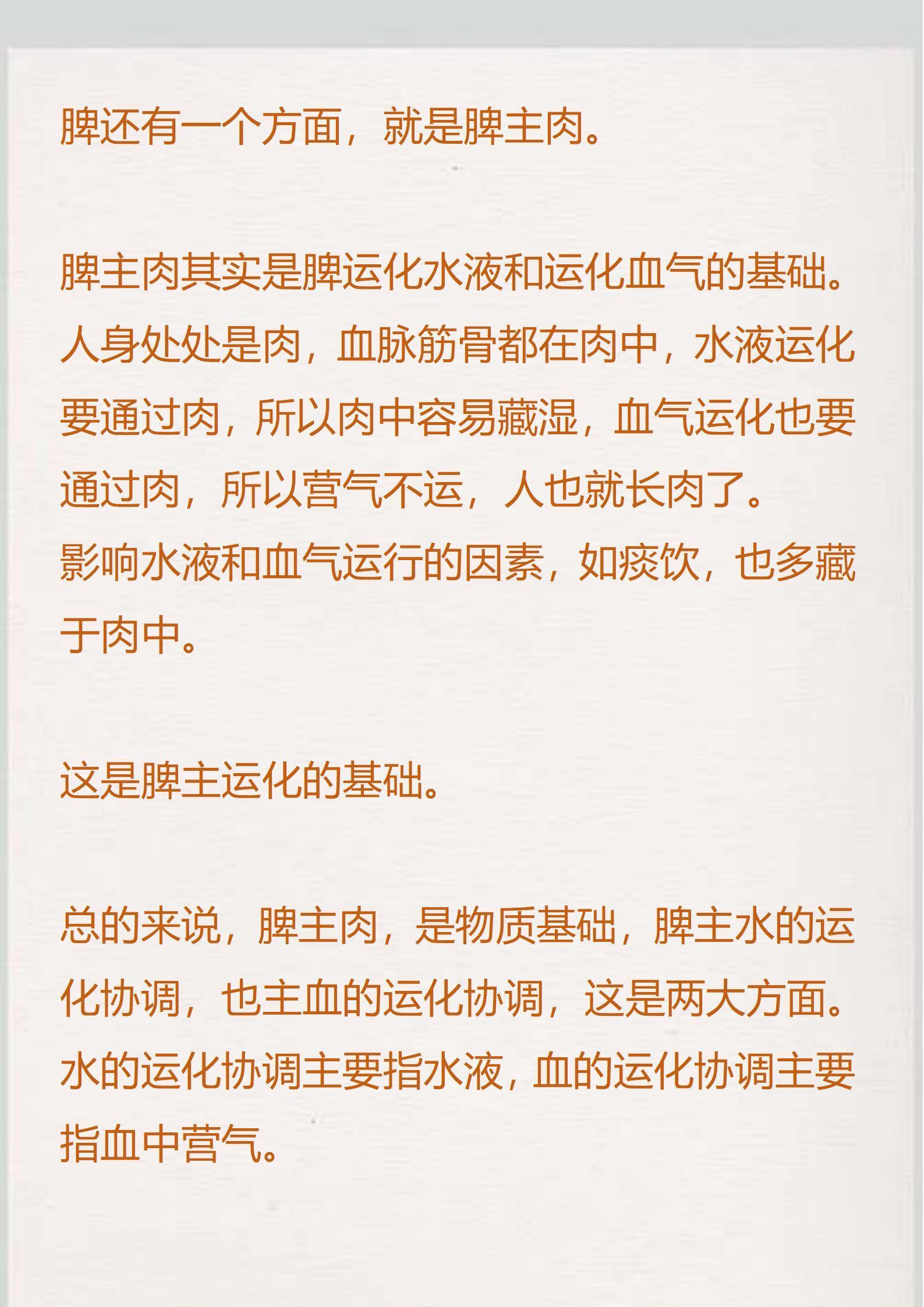 脾还有一个方面，就是脾主肉。

脾主肉其实是脾运化水液和运化血气的基础。人身处处是肉，血脉筋骨都在肉中，水液运化要通过肉，所以肉中容易藏湿，血气运化也要通过肉，所以营气不运，人也就长肉了。
影响水液和血气运行的因素，如痰饮，也多藏于肉中。

这是脾主运化的基础。

总的来说，脾主肉，是物质基础，脾主水的运化协调，也主血的运化协调，这是两大方面。水的运化协调主要指水液，血的运化协调主要指血中营气。